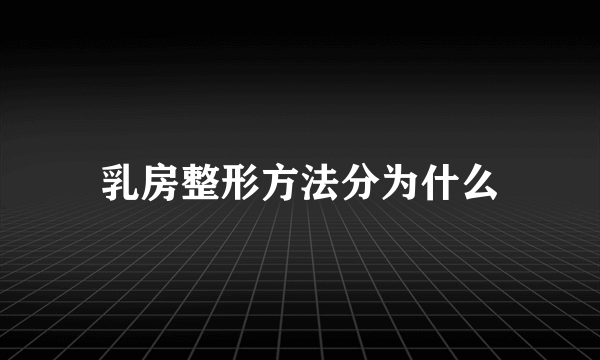 乳房整形方法分为什么